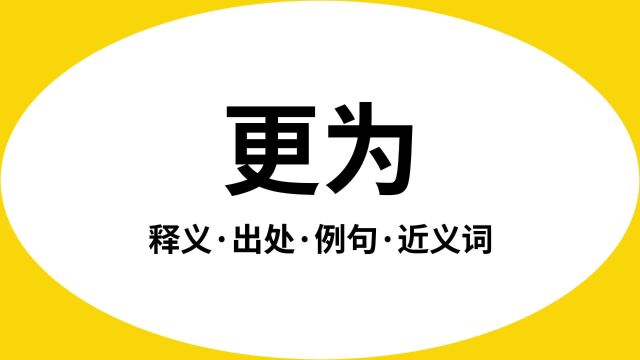 更为

释义·出处·例句·近义词